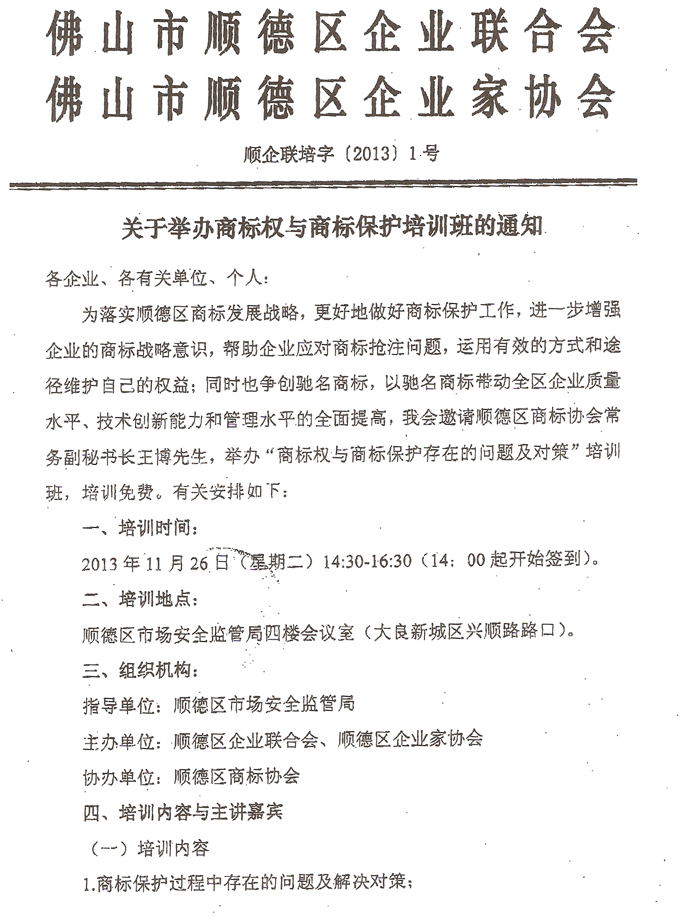 佛山市顺德区企业联合会
佛山市顺德区企业家协会

顺企联培字〔2013〕1号

关于举办商标权与商标保护培训班的通知

各企业、各有关单位、个人：

为落实顺德区商标发展战略，更好地做好商标保护工作，进一步增强企业的商标战略意识，帮助企业应对商标抢注问题，运用有效的方式和途径维护自己的权益；同时也争创驰名商标，以驰名商标带动全区企业质量水平、技术创新能力和管理水平的全面提高，我会邀请顺德区商标协会常务副秘书长王博先生，举办“商标权与商标保护存在的问题及对策”培训班，培训免费。有关安排如下：

一、培训时间：

2013年11月26日（星期二）14:30-16:30（14：00起开始签到）。

二、培训地点：

顺德区市场安全监管局四楼会议室（大良新城区兴顺路路口）。

三、组织机构：

指导单位：顺德区市场安全监管局

主办单位：顺德区企业联合会、顺德区企业家协会

协办单位：顺德区商标协会

四、培训内容与主讲嘉宾

（一）培训内容

1.商标保护过程中存在的问题及解决对策；